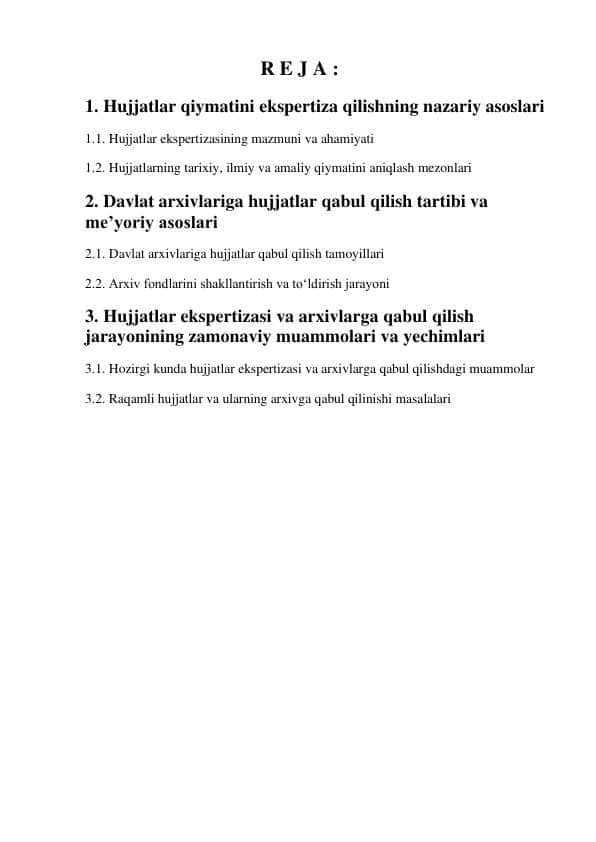 R E J A :

1. Hujjatlar qiymatini ekspertiza qilishning nazariy asoslari

1.1. Hujjatlar ekspertizasining mazmuni va ahamiyati

1.2. Hujjatlarning tarixiy, ilmiy va amaliy qiymatini aniqlash mezonlari

2. Davlat arxivlariga hujjatlar qabul qilish tartibi va me’yoriy asoslari

2.1. Davlat arxivlariga hujjatlar qabul qilish tamoyillari

2.2. Arxiv fondlarini shakllantirish va to‘ldirish jarayoni

3. Hujjatlar ekspertizasi va arxivlarga qabul qilish jarayonining zamonaviy muammolari va yechimlari

3.1. Hozirgi kunda hujjatlar ekspertizasi va arxivlarga qabul qilishdagi muammolar

3.2. Raqamli hujjatlar va ularning arxivga qabul qilinishi masalalari